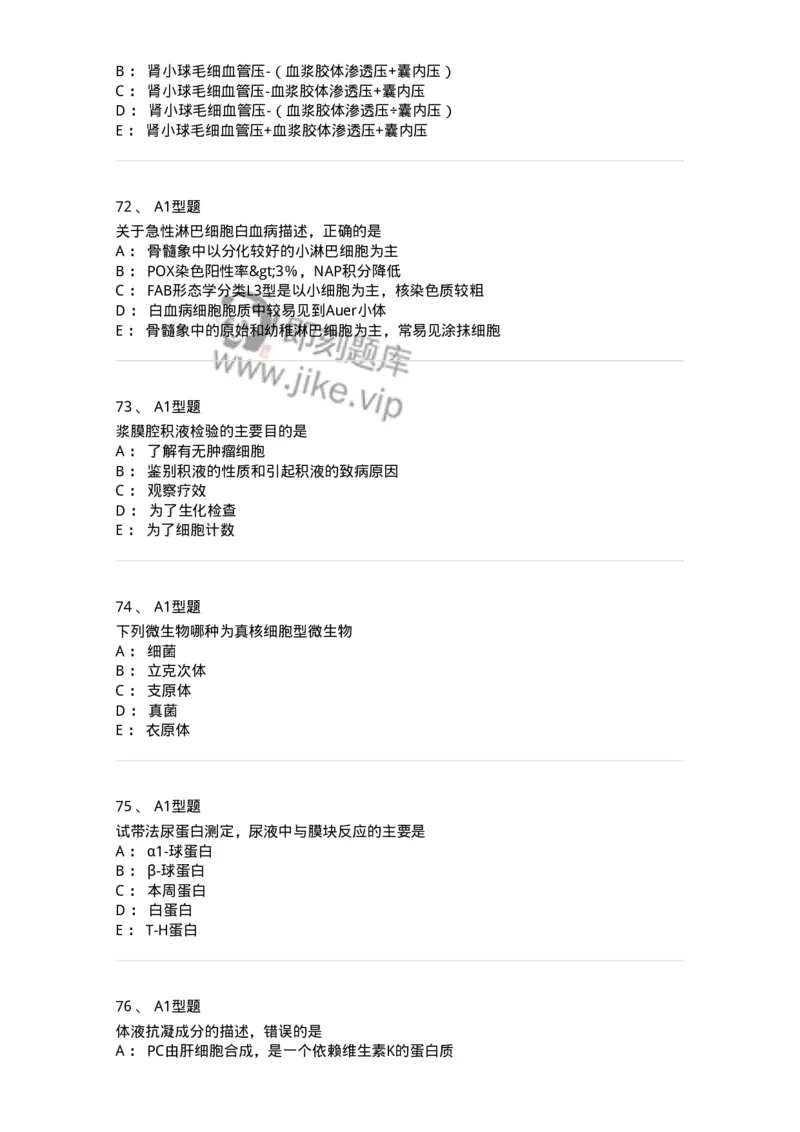 B： 肾小球毛细血管压-（血浆胶体渗透压+囊内压）
C： 肾小球毛细血管压-血浆胶体渗透压+囊内压
D： 肾小球毛细血管压-（血浆胶体渗透压+囊内压）
E： 肾小球毛细血管压+血浆胶体渗透压+囊内压

72、 A1型题
关于急性淋巴细胞白血病描述，正确的是
A： 骨髓象中以分化较好的小淋巴细胞为主
B： POX染色阳性率&gt;3%，NAP积分降低
C： FAB形态学分类L3型是以小细胞为主，核染色质较粗
D： 白血病细胞胞质中较易见到Auer小体
E： 骨髓象中的原始和幼稚淋巴细胞为主，常易见涂抹细胞

即刻题库
www.jike.vip

73、 A1型题
浆膜腔积液检验的主要目的是
A： 了解有无肿瘤细胞
B： 鉴别积液的性质和引起积液的致病原因
C： 观察疗效
D： 为了生化检查
E： 为了细胞计数

74、 A1型题
下列微生物哪种为真核细胞型微生物
A： 细菌
B： 立克次体
C： 支原体
D： 真菌
E： 衣原体

75、 A1型题
试带法尿蛋白测定，尿液中与膜块反应的主要是
A： α1-球蛋白
B： β-球蛋白
C： 本周蛋白
D： 白蛋白
E： T-H蛋白

76、 A1型题
体液抗凝成分的描述，错误的是
A： PC由肝细胞合成，是一个依赖维生素K的蛋白质